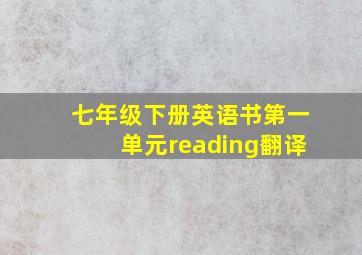 七年级下册英语书第一单元reading翻译